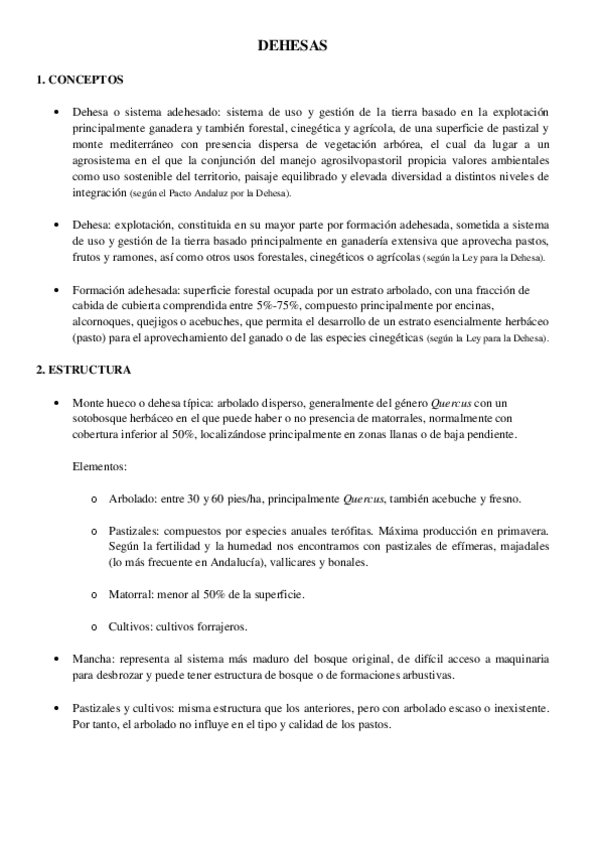 DEHESAS

1. CONCEPTOS

• Dehesa o sistema adehesado: sistema de uso y gestión de la tierra basado en la explotación principalmente ganadera y también forestal, cinegética y agrícola, de una superficie de pastizal y monte mediterráneo con presencia dispersa de vegetación arbórea, el cual da lugar a un agrosistema en el que la conjunción del manejo agrosilvopastoril propicia valores ambientales como uso sostenible del territorio, paisaje equilibrado y elevada diversidad a distintos niveles de integración (según el Pacto Andaluz por la Dehesa).

• Dehesa: explotación, constituida en su mayor parte por formación adehesada, sometida a sistema de uso y gestión de la tierra basado principalmente en ganadería extensiva que aprovecha pastos, frutos y ramones, así como otros usos forestales, cinegéticos o agrícolas (según la Ley para la Dehesa).

• Formación adehesada: superficie forestal ocupada por un estrato arbolado, con una fracción de cabida de cubierta comprendida entre 5%-75%, compuesto principalmente por encinas, alcornoques, quejigos o acebuches, que permita el desarrollo de un estrato esencialmente herbáceo (pasto) para el aprovechamiento del ganado o de las especies cinegéticas (según la Ley para la Dehesa).

2. ESTRUCTURA

• Monte hueco o dehesa típica: arbolado disperso, generalmente del género Quercus con un sotobosque herbáceo en el que puede haber o no presencia de matorrales, normalmente con cobertura inferior al 50%, localizándose principalmente en zonas llanas o de baja pendiente.

Elementos:

o Arbolado: entre 30 y 60 pies/ha, principalmente Quercus, también acebuche y fresno.

o Pastizales: compuestos por especies anuales terófitas. Máxima producción en primavera. Según la fertilidad y la humedad nos encontramos con pastizales de efímeras, majadales (lo más frecuente en Andalucía), vallicares y bonales.

o Matorral: menor al 50% de la superficie.

o Cultivos: cultivos forrajeros.

• Mancha: representa al sistema más maduro del bosque original, de difícil acceso a maquinaria para desbrozar y puede tener estructura de bosque o de formaciones arbustivas.

• Pastizales y cultivos: misma estructura que los anteriores, pero con arbolado escaso o inexistente. Por tanto, el arbolado no influye en el tipo y calidad de los pastos.